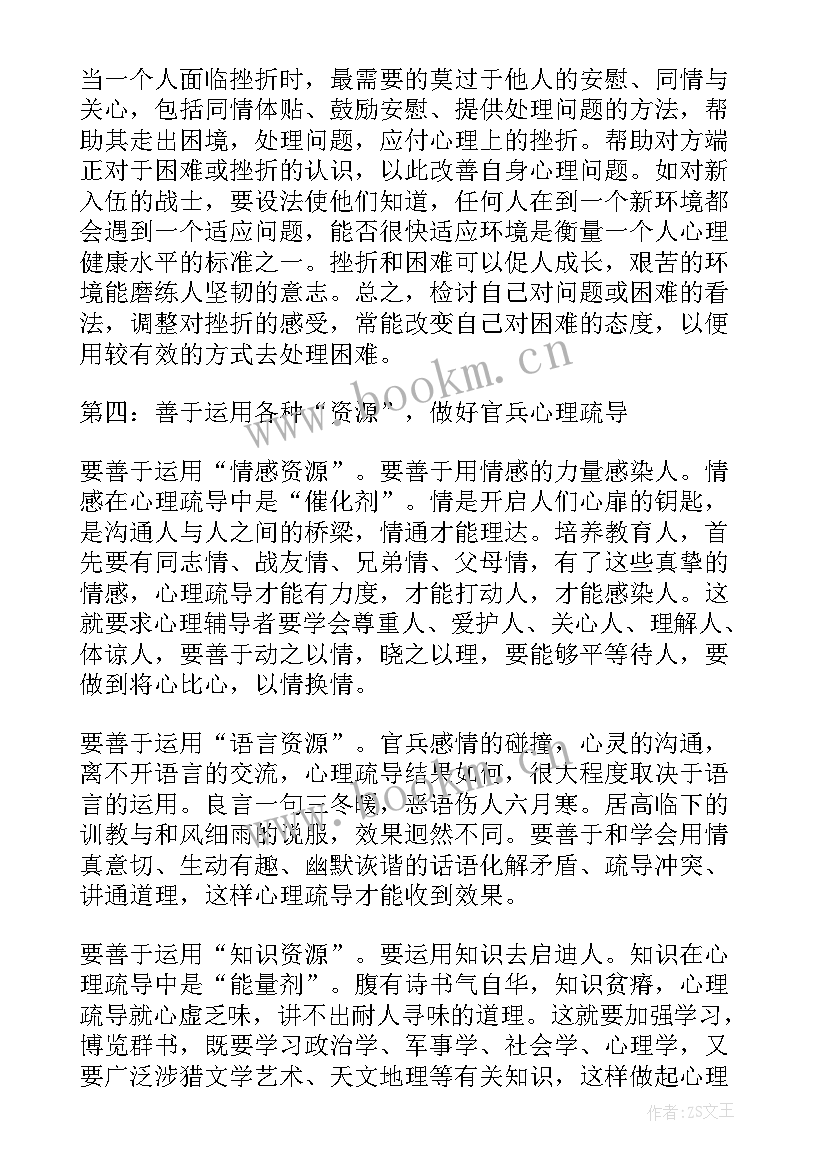 当一个人面临挫折时，最需要的莫过于他人的安慰、同情与关心，包括同情体贴、鼓励安慰、提供处理问题的方法，帮助其走出困境，处理问题，应付心理上的挫折。帮助对方端正对于困难或挫折的认识，以此改善自身心理问题。如对新入伍的战士，要设法使他们知道，任何人在到一个新环境都会遇到一个适应问题，能否很快适应环境是衡量一个人心理健康水平的标准之一。挫折和困难可以促人成长，艰苦的环境能磨练人坚韧的意志。总之，检讨自己对问题或困难的看法，调整对挫折的感受，常能改变自己对困难的态度，以便用较有效的方式去处理困难。

第四：善于运用各种“资源”，做好官兵心理疏导

要善于运用“情感资源”。要善于用情感的力量感染人。情感在心理疏导中是“催化剂”。情是开启人们心扉的钥匙，是沟通人与人之间的桥梁，情通才能理达。培养教育人，首先要有同志情、战友情、兄弟情、父母情，有了这些真挚的情感，心理疏导才能有力度，才能打动人，才能感染人。这就要求心理辅导者要学会尊重人、爱护人、关心人、理解人、体谅人，要善于动之以情，晓之以理，要能够平等待人，要做到将心比心，以情换情。

要善于运用“语言资源”。官兵感情的碰撞，心灵的沟通，离不开语言的交流，心理疏导结果如何，很大程度取决于语言的运用。良言一句三冬暖，恶语伤人六月寒。居高临下的训教与和风细雨的说服，效果迥然不同。要善于和学会用情真意切、生动有趣、幽默诙谐的话语化解矛盾、疏导冲突、讲通道理，这样心理疏导才能收到效果。

要善于运用“知识资源”。要运用知识去启迪人。知识在心理疏导中是“能量剂”。腹有诗书气自华，知识贫瘠，心理疏导就心虚乏味，讲不出耐人寻味的道理。这就要加强学习，博览群书，既要学习政治学、军事学、社会学、心理学，又要广泛涉猎文学艺术、天文地理等有关知识，这样做起心理

www.bookm.cn

作者：ZS文王